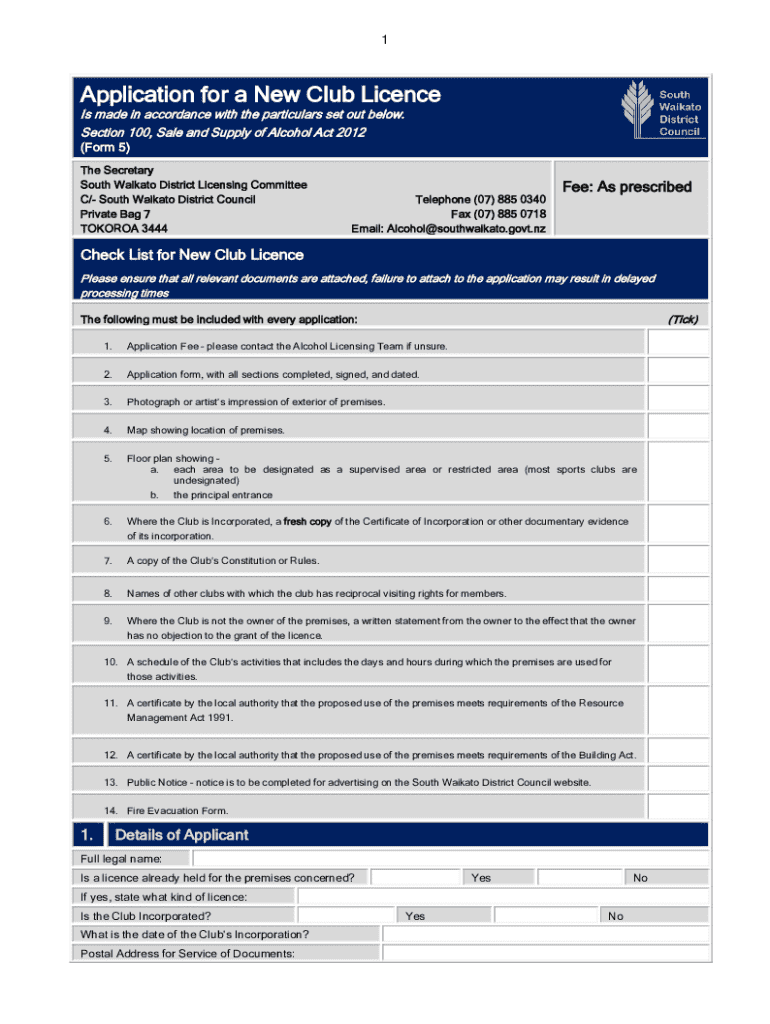 1

Application for a New Club Licence

Is made in accordance with the particulars set out below.

Section 100, Sale and Supply of Alcohol Act 2012

(Form 5)

South Waikato District Council

The Secretary
South Waikato District Licensing Committee
C/- South Waikato District Council
Private Bag 7
TOKOROA 3444

Telephone (07) 885 0340
Fax (07) 885 0718
Email: Alcohol@southwaikato.govt.nz

Fee: As prescribed

Check List for New Club Licence

Please ensure that all relevant documents are attached, failure to attach to the application may result in delayed processing times

The following must be included with every application: (Tick)

1. Application Fee - please contact the Alcohol Licensing Team if unsure.

2. Application form, with all sections completed, signed, and dated.

3. Photograph or artist's impression of exterior of premises.

4. Map showing location of premises.

5. Floor plan showing -
a. each area to be designated as a supervised area or restricted area (most sports clubs are undesignated)
b. the principal entrance

6. Where the Club is Incorporated, a fresh copy of the Certificate of Incorporation or other documentary evidence of its incorporation.

7. A copy of the Club's Constitution or Rules.

8. Names of other clubs with which the club has reciprocal visiting rights for members.

9. Where the Club is not the owner of the premises, a written statement from the owner to the effect that the owner has no objection to the grant of the licence.

10. A schedule of the Club's activities that includes the days and hours during which the premises are used for those activities.

11. A certificate by the local authority that the proposed use of the premises meets requirements of the Resource Management Act 1991.

12. A certificate by the local authority that the proposed use of the premises meets requirements of the Building Act.

13. Public Notice - notice is to be completed for advertising on the South Waikato District Council website.

14. Fire Evacuation Form.

1. Details of Applicant

Full legal name:

Is a licence already held for the premises concerned? Yes No

If yes, state what kind of licence:

Is the Club Incorporated? Yes No

What is the date of the Club's Incorporation?

Postal Address for Service of Documents: